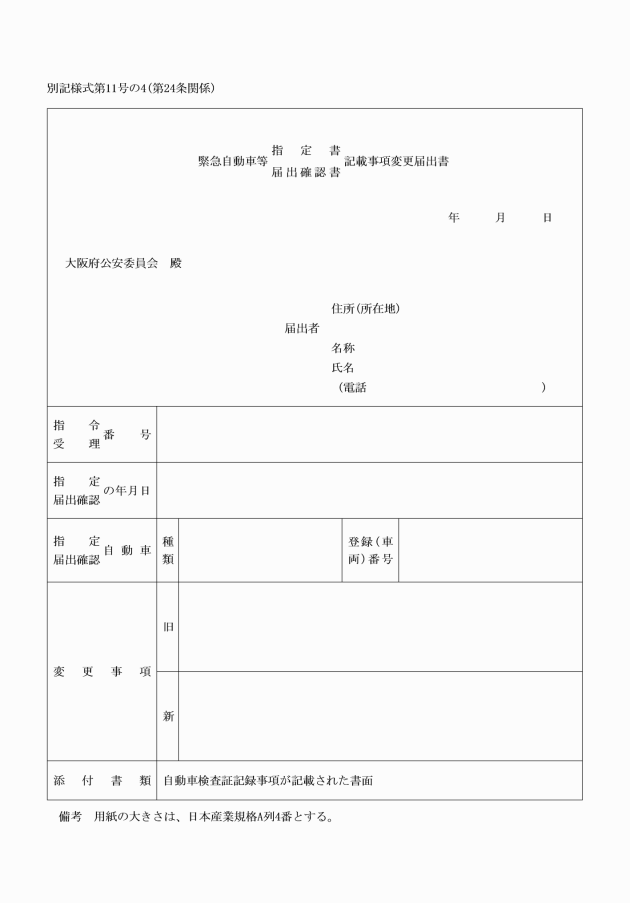 別記様式第11号の4(第24条関係)

緊急自動車等 指定書 届出確認書 記載事項変更届出書

年　月　日

大阪府公安委員会　殿

届出者
住所(所在地)
名称
氏名
(電話　　　　　　　)

| 指令 受理 番号 | | | | |
|---|---|---|---|---|
| 指定 届出確認 の年月日 | | | | |
| 指定 届出確認 自動車 | 種類 | | 登録(車両)番号 | |
| 変更事項 | 旧 | | | |
| | 新 | | | |
| 添付書類 | 自動車検査証記録事項が記載された書面 | | | |

備考　用紙の大きさは、日本産業規格A列4番とする。